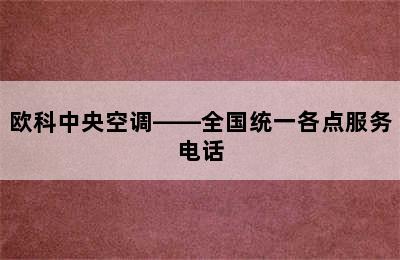 欧科中央空调——全国统一各点服务电话